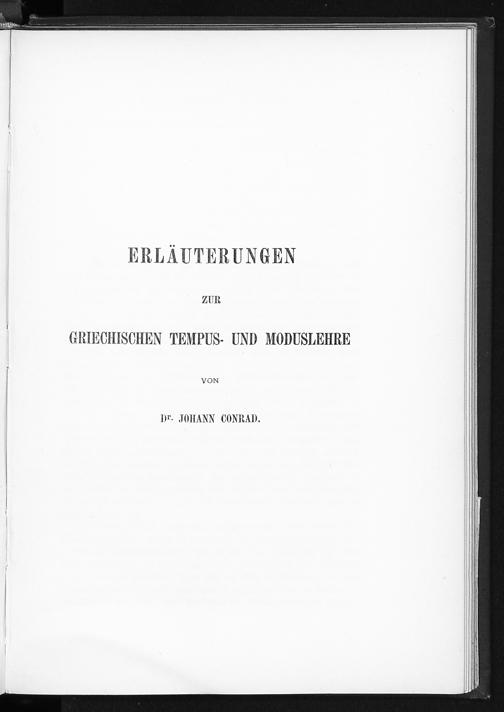 ERLÄUTERUNGEN

ZUR

GRIECHISCHEN TEMPUS- UND MODUSLEHRE

VON

Dr. JOHANN CONRAD.